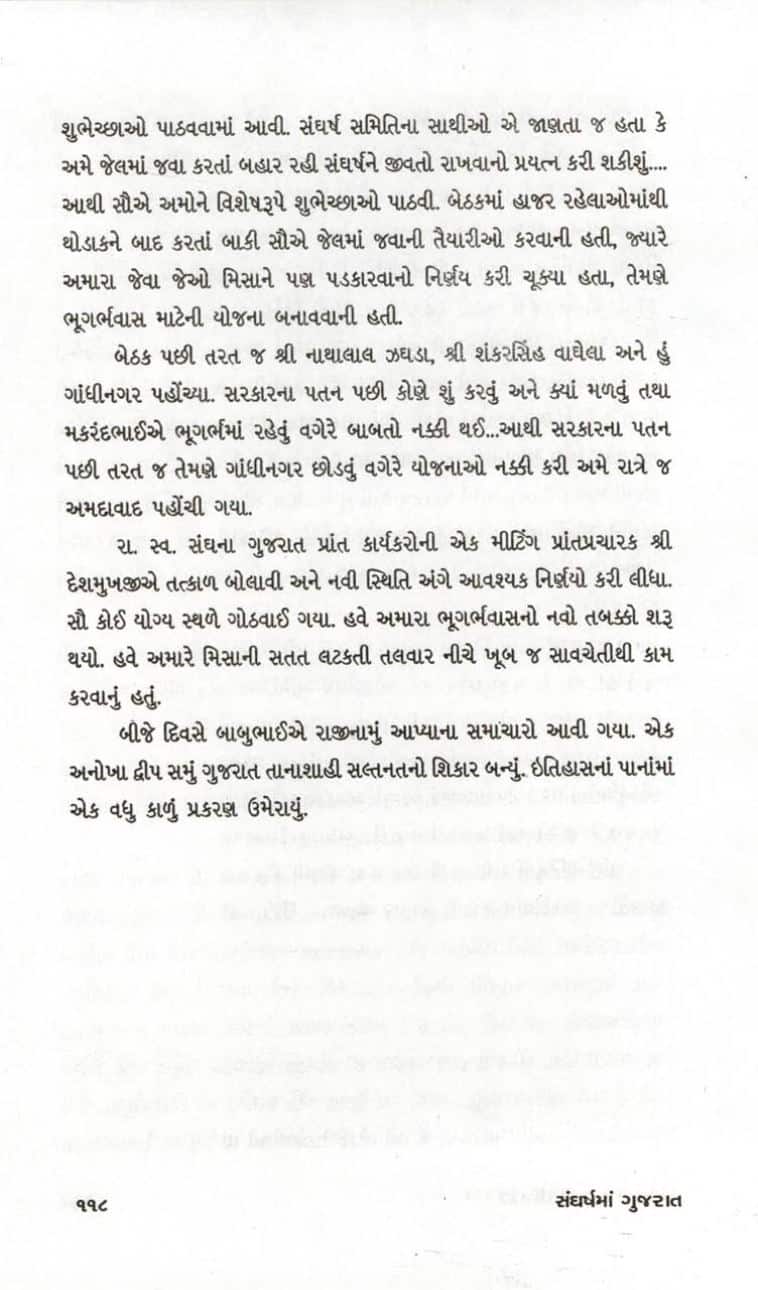 શુભેચ્છાઓ પાઠવવામાં આવી. સંઘર્ષ સમિતિના સાથીઓ એ જાણતા જ હતા કે અમે જેલમાં જવા કરતાં બહાર રહી સંઘર્ષને જીવતો રાખવાનો પ્રયત્ન કરી શકીશું.... આથી સૌએ અમોને વિશેષરૂપે શુભેચ્છાઓ પાઠવી. બેઠકમાં હાજર રહેલાઓમાંથી થોડાકને બાદ કરતાં બાકી સૌએ જેલમાં જવાની તૈયારીઓ કરવાની હતી, જ્યારે અમારા જેવા જેઓ મિસાને પણ પડકારવાનો નિર્ણય કરી ચૂક્યા હતા, તેમણે ભૂગર્ભવાસ માટેની યોજના બનાવવાની હતી.

બેઠક પછી તરત જ શ્રી નાથાલાલ ઝઘડા, શ્રી શંકરસિંહ વાઘેલા અને હું ગાંધીનગર પહોંચ્યા. સરકારના પતન પછી કોણે શું કરવું અને ક્યાં મળવું તથા મકરંદભાઈએ ભૂગર્ભમાં રહેવું વગેરે બાબતો નક્કી થઈ...આથી સરકારના પતન પછી તરત જ તેમણે ગાંધીનગર છોડવું વગેરે યોજનાઓ નક્કી કરી અમે રાત્રે જ અમદાવાદ પહોંચી ગયા.

રા. સ્વ. સંઘના ગુજરાત પ્રાંત કાર્યકરોની એક મીટિંગ પ્રાંતપ્રચારક શ્રી દેશમુખજીએ તત્કાળ બોલાવી અને નવી સ્થિતિ અંગે આવશ્યક નિર્ણયો કરી લીધા. સૌ કોઈ યોગ્ય સ્થળે ગોઠવાઈ ગયા. હવે અમારા ભૂગર્ભવાસનો નવો તબક્કો શરૂ થયો. હવે અમારે મિસાની સતત લટકતી તલવાર નીચે ખૂબ જ સાવચેતીથી કામ કરવાનું હતું.

બીજે દિવસે બાબુભાઈએ રાજીનામું આપ્યાના સમાચારો આવી ગયા. એક અનોખા દ્વીપ સમું ગુજરાત તાનાશાહી સલ્તનતનો શિકાર બન્યું. ઇતિહાસનાં પાનાંમાં એક વધુ કાળું પ્રકરણ ઉમેરાયું.

૧૧૮ સંઘર્ષમાં ગુજરાત